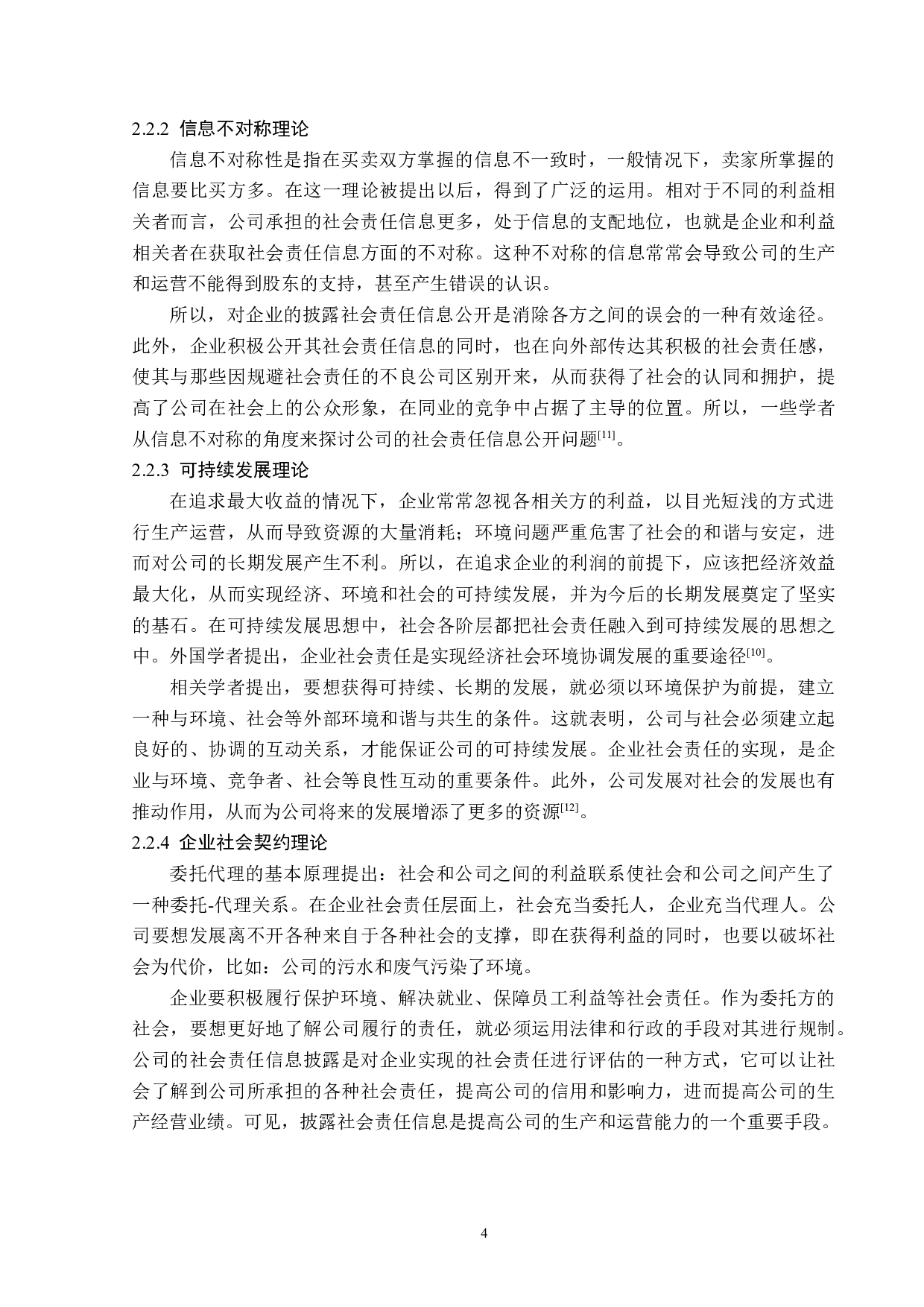 2.2.2 信息不对称理论

信息不对称性是指在买卖双方掌握的信息不一致时，一般情况下，卖家所掌握的信息要比买方多。在这一理论被提出以后，得到了广泛的运用。相对于不同的利益相关者而言，公司承担的社会责任信息更多，处于信息的支配地位，也就是企业和利益相关者在获取社会责任信息方面的不对称。这种不对称的信息常常会导致公司的生产和运营不能得到股东的支持，甚至产生错误的认识。

所以，对企业的披露社会责任信息公开是消除各方之间的误会的一种有效途径。此外，企业积极公开其社会责任信息的同时，也在向外部传达其积极的社会责任感，使其与那些因规避社会责任的不良公司区别开来，从而获得了社会的认同和拥护，提高了公司在社会上的公众形象，在同业的竞争中占据了主导的位置。所以，一些学者从信息不对称的角度来探讨公司的社会责任信息公开问题$^{[11]}$。

2.2.3 可持续发展理论

在追求最大收益的情况下，企业常常忽视各相关方的利益，以目光短浅的方式进行生产运营，从而导致资源的大量消耗；环境问题严重危害了社会的和谐与安定，进而对公司的长期发展产生不利。所以，在追求企业的利润的前提下，应该把经济效益最大化，从而实现经济、环境和社会的可持续发展，并为今后的长期发展奠定了坚实的基石。在可持续发展思想中，社会各阶层都把社会责任融入到可持续发展的思想之中。外国学者提出，企业社会责任是实现经济社会环境协调发展的重要途径$^{[10]}$。

相关学者提出，要想获得可持续、长期的发展，就必须以环境保护为前提，建立一种与环境、社会等外部环境和谐与共生的条件。这就表明，公司与社会必须建立起良好的、协调的互动关系，才能保证公司的可持续发展。企业社会责任的实现，是企业与环境、竞争者、社会等良性互动的重要条件。此外，公司发展对社会的发展也有推动作用，从而为公司将来的发展增添了更多的资源$^{[12]}$。

2.2.4 企业社会契约理论

委托代理的基本原理提出：社会和公司之间的利益联系使社会和公司之间产生了一种委托-代理关系。在企业社会责任层面上，社会充当委托人，企业充当代理人。公司要想发展离不开各种来自于各种社会的支撑，即在获得利益的同时，也要以破坏社会为代价，比如：公司的污水和废气污染了环境。

企业要积极履行保护环境、解决就业、保障员工利益等社会责任。作为委托方的社会，要想更好地了解公司履行的责任，就必须运用法律和行政的手段对其进行规制。公司的社会责任信息披露是对企业实现的社会责任进行评估的一种方式，它可以让社会了解到公司所承担的各种社会责任，提高公司的信用和影响力，进而提高公司的生产经营业绩。可见，披露社会责任信息是提高公司的生产和运营能力的一个重要手段。

4